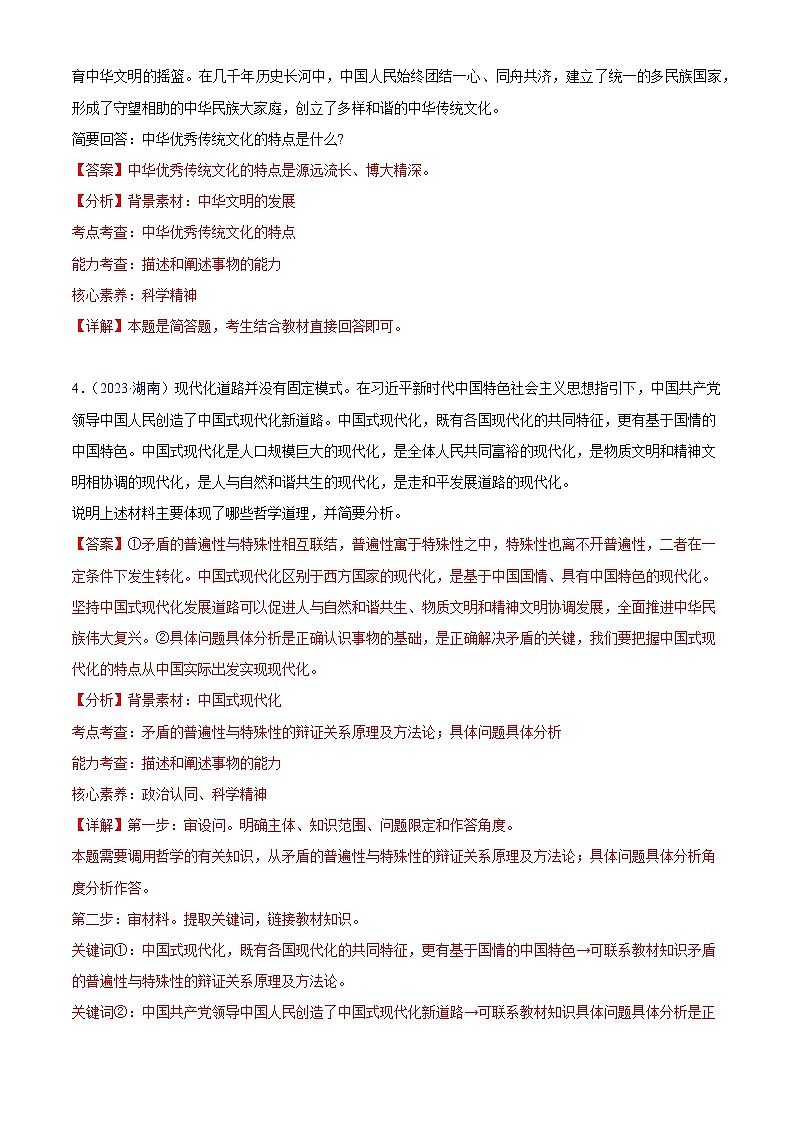 育中华文明的摇篮。在几千年历史长河中，中国人民始终团结一心、同舟共济，建立了统一的多民族国家，形成了守望相助的中华民族大家庭，创立了多样和谐的中华传统文化。

简要回答：中华优秀传统文化的特点是什么?

【答案】中华优秀传统文化的特点是源远流长、博大精深。

【分析】背景素材：中华文明的发展

考点考查：中华优秀传统文化的特点

能力考查：描述和阐述事物的能力

核心素养：科学精神

【详解】本题是简答题，考生结合教材直接回答即可。

4．（2023·湖南）现代化道路并没有固定模式。在习近平新时代中国特色社会主义思想指引下，中国共产党领导中国人民创造了中国式现代化新道路。中国式现代化，既有各国现代化的共同特征，更有基于国情的中国特色。中国式现代化是人口规模巨大的现代化，是全体人民共同富裕的现代化，是物质文明和精神文明相协调的现代化，是人与自然和谐共生的现代化，是走和平发展道路的现代化。

说明上述材料主要体现了哪些哲学道理，并简要分析。

【答案】①矛盾的普遍性与特殊性相互联结，普遍性寓于特殊性之中，特殊性也离不开普遍性，二者在一定条件下发生转化。中国式现代化区别于西方国家的现代化，是基于中国国情、具有中国特色的现代化。坚持中国式现代化发展道路可以促进人与自然和谐共生、物质文明和精神文明协调发展，全面推进中华民族伟大复兴。②具体问题具体分析是正确认识事物的基础，是正确解决矛盾的关键，我们要把握中国式现代化的特点从中国实际出发实现现代化。

【分析】背景素材：中国式现代化

考点考查：矛盾的普遍性与特殊性的辩证关系原理及方法论；具体问题具体分析

能力考查：描述和阐述事物的能力

核心素养：政治认同、科学精神

【详解】第一步：审设问。明确主体、知识范围、问题限定和作答角度。

本题需要调用哲学的有关知识，从矛盾的普遍性与特殊性的辩证关系原理及方法论；具体问题具体分析角度分析作答。

第二步：审材料。提取关键词，链接教材知识。

关键词①：中国式现代化，既有各国现代化的共同特征，更有基于国情的中国特色→可联系教材知识矛盾的普遍性与特殊性的辩证关系原理及方法论。

关键词②：中国共产党领导中国人民创造了中国式现代化新道路→可联系教材知识具体问题具体分析是正